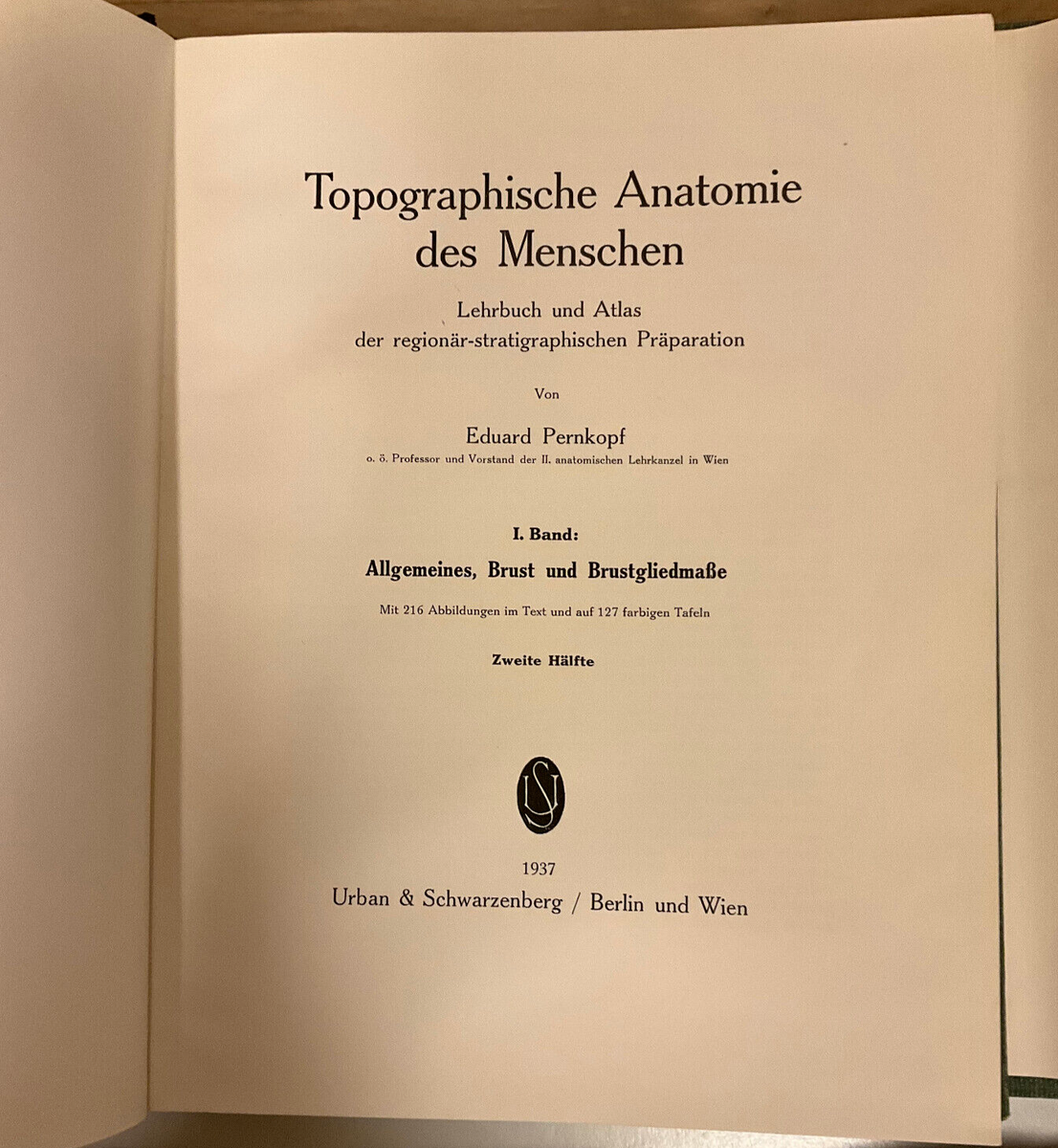 Topographische Anatomie des Menschen

Lehrbuch und Atlas der regionär-stratigraphischen Präparation

Von

Eduard Pernkopf

o. ö. Professor und Vorstand der II. anatomischen Lehrkanzel in Wien

I. Band:

Allgemeines, Brust und Brustgliedmaße

Mit 216 Abbildungen im Text und auf 127 farbigen Tafeln

Zweite Hälfte

US

1937

Urban & Schwarzenberg / Berlin und Wien